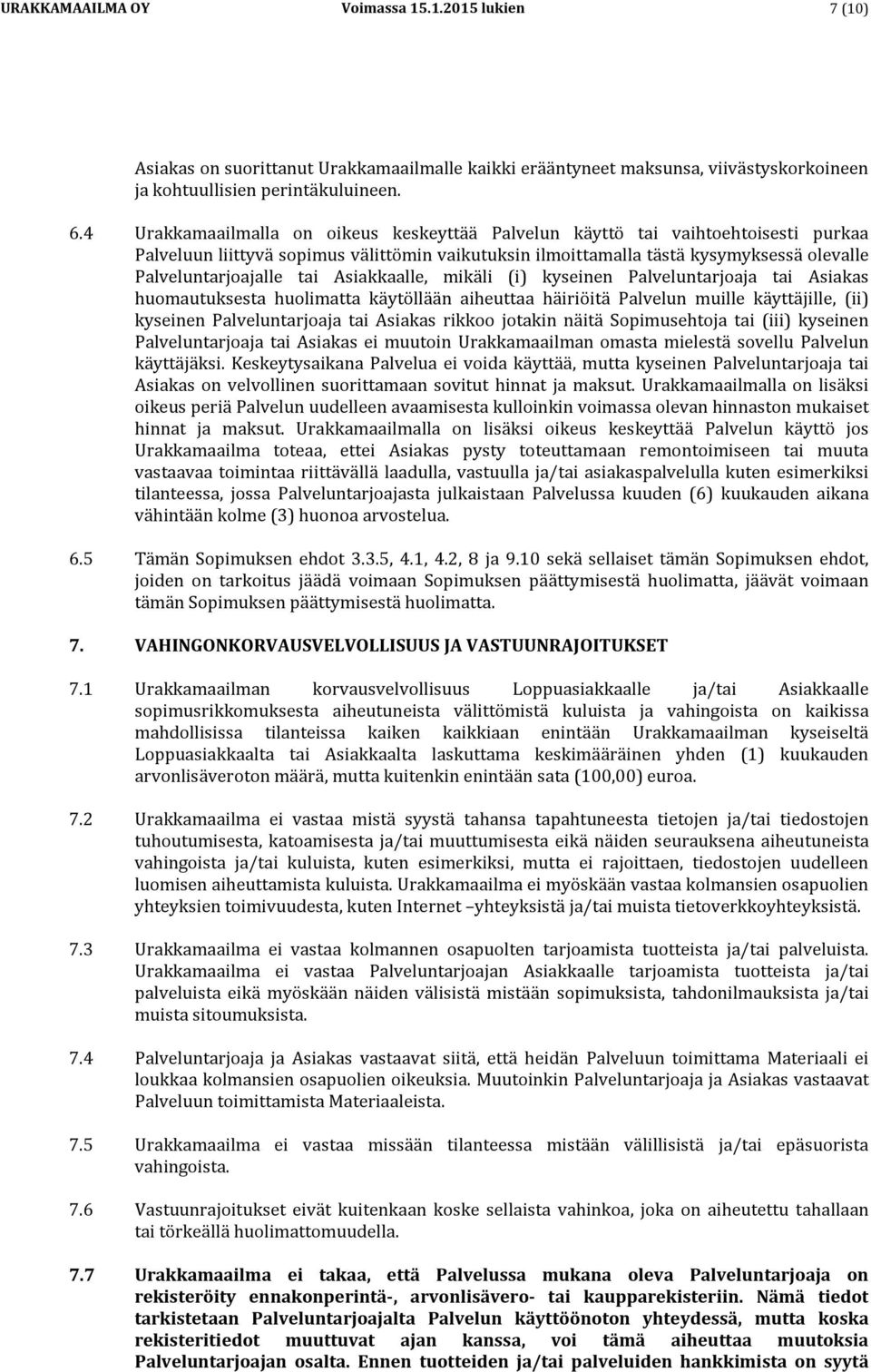 URAKKAMAAILMA OY Voimassa 15.1.2015 lukien 7 (10)

Asiakas on suorittanut Urakkamaailmalle kaikki erääntyneet maksunsa, viivästyskorkoineen ja kohtuullisien perintäkuluineen.

6.4 Urakkamaailmalla on oikeus keskeyttää Palvelun käyttö tai vaihtoehtoisesti purkaa Palveluun liittyvä sopimus välittömin vaikutuksin ilmoittamalla tästä kysymyksessä olevalle Palveluntarjoajalle tai Asiakkaalle, mikäli (i) kyseinen Palveluntarjoaja tai Asiakas huomautuksesta huolimatta käytöllään aiheuttaa häiriöitä Palvelun muille käyttäjille, (ii) kyseinen Palveluntarjoaja tai Asiakas rikkoo jotakin näitä Sopimusehtoja tai (iii) kyseinen Palveluntarjoaja tai Asiakas ei muutoin Urakkamaailman omasta mielestä sovellu Palvelun käyttäjäksi. Keskeytysaikana Palvelua ei voida käyttää, mutta kyseinen Palveluntarjoaja tai Asiakas on velvollinen suorittamaan sovitut hinnat ja maksut. Urakkamaailmalla on lisäksi oikeus periä Palvelun uudelleen avaamisesta kulloinkin voimassa olevan hinnaston mukaiset hinnat ja maksut. Urakkamaailmalla on lisäksi oikeus keskeyttää Palvelun käyttö jos Urakkamaailma toteaa, ettei Asiakas pysty toteuttamaan remontoimiseen tai muuta vastaavaa toimintaa riittävällä laadulla, vastuulla ja/tai asiakaspalvelulla kuten esimerkiksi tilanteessa, jossa Palveluntarjoajasta julkaistaan Palvelussa kuuden (6) kuukauden aikana vähintään kolme (3) huonoa arvostelua.

6.5 Tämän Sopimuksen ehdot 3.3.5, 4.1, 4.2, 8 ja 9.10 sekä sellaiset tämän Sopimuksen ehdot, joiden on tarkoitus jäädä voimaan Sopimuksen päättymisestä huolimatta, jäävät voimaan tämän Sopimuksen päättymisestä huolimatta.

7. VAHINGONKORVAUSVELVOLLISUUS JA VASTUUNRAJOITUKSET

7.1 Urakkamaailman korvausvelvollisuus Loppuasiakkaalle ja/tai Asiakkaalle sopimusrikkomuksesta aiheutuneista välittömistä kuluista ja vahingoista on kaikissa mahdollisissa tilanteissa kaiken kaikkiaan enintään Urakkamaailman kyseiseltä Loppuasiakkaalta tai Asiakkaalta laskuttama keskimääräinen yhden (1) kuukauden arvonlisäveroton määrä, mutta kuitenkin enintään sata (100,00) euroa.

7.2 Urakkamaailma ei vastaa mistä syystä tahansa tapahtuneesta tietojen ja/tai tiedostojen tuhoutumisesta, katoamisesta ja/tai muuttumisesta eikä näiden seurauksena aiheutuneista vahingoista ja/tai kuluista, kuten esimerkiksi, mutta ei rajoittaen, tiedostojen uudelleen luomisen aiheuttamista kuluista. Urakkamaailma ei myöskään vastaa kolmansien osapuolien yhteyksien toimivuudesta, kuten Internet –yhteyksistä ja/tai muista tietoverkkoyhteyksistä.

7.3 Urakkamaailma ei vastaa kolmannen osapuolten tarjoamista tuotteista ja/tai palveluista. Urakkamaailma ei vastaa Palveluntarjoajan Asiakkaalle tarjoamista tuotteista ja/tai palveluista eikä myöskään näiden välisistä mistään sopimuksista, tahdonilmauksista ja/tai muista sitoumuksista.

7.4 Palveluntarjoaja ja Asiakas vastaavat siitä, että heidän Palveluun toimittama Materiaali ei loukkaa kolmansien osapuolien oikeuksia. Muutoinkin Palveluntarjoaja ja Asiakas vastaavat Palveluun toimittamista Materiaaleista.

7.5 Urakkamaailma ei vastaa missään tilanteessa mistään välillisistä ja/tai epäsuorista vahingoista.

7.6 Vastuunrajoitukset eivät kuitenkaan koske sellaista vahinkoa, joka on aiheutettu tahallaan tai törkeällä huolimattomuudella.

7.7 Urakkamaailma ei takaa, että Palvelussa mukana oleva Palveluntarjoaja on rekisteröity ennakonperintä-, arvonlisävero- tai kaupparekisteriin. Nämä tiedot tarkistetaan Palveluntarjoajalta Palvelun käyttöönoton yhteydessä, mutta koska rekisteritiedot muuttuvat ajan kanssa, voi tämä aiheuttaa muutoksia Palveluntarjoajan osalta. Ennen tuotteiden ja/tai palveluiden hankkimista on syytä